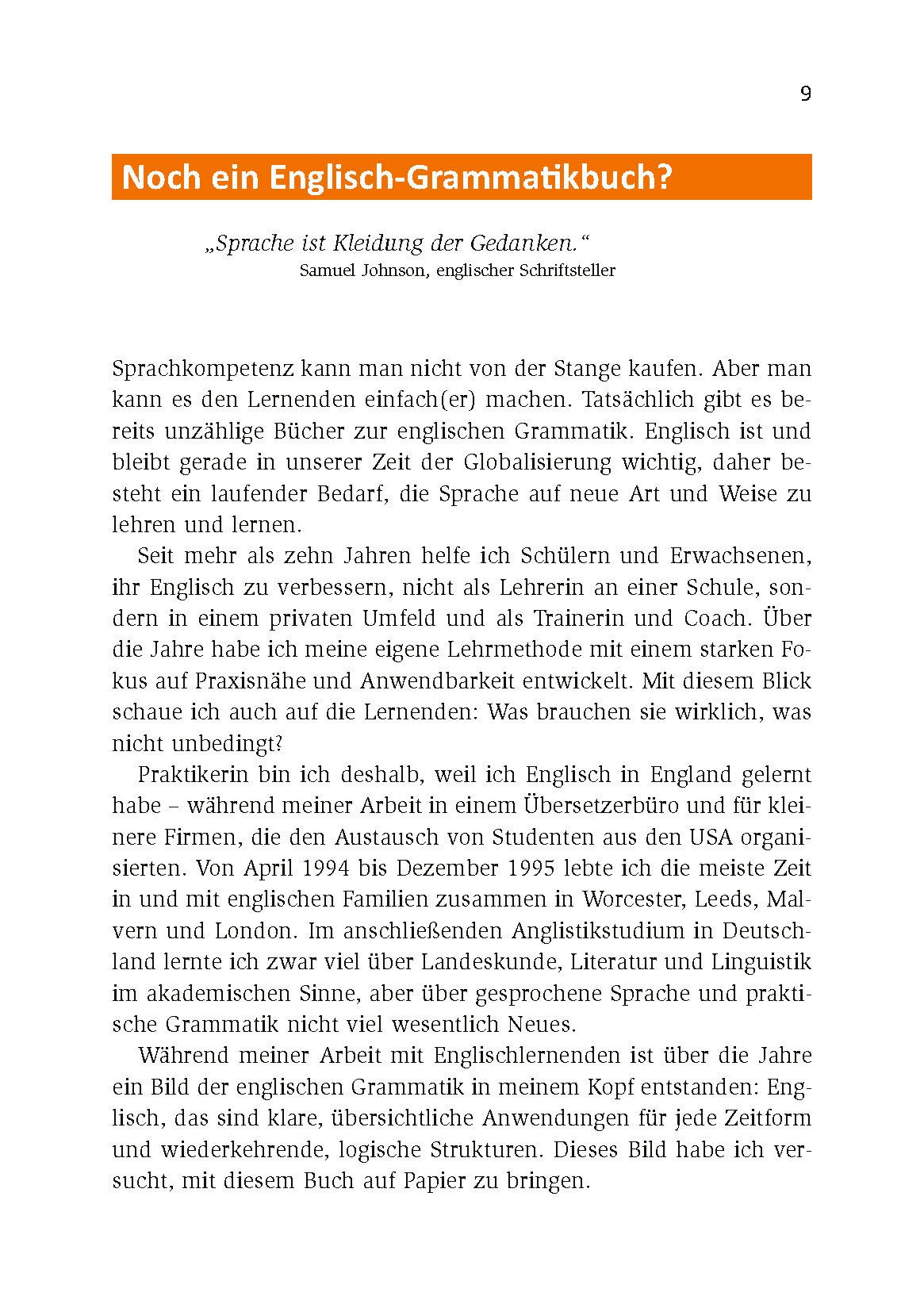 9

Noch ein Englisch-Grammatikbuch?

„Sprache ist Kleidung der Gedanken.“
Samuel Johnson, englischer Schriftsteller

Sprachkompetenz kann man nicht von der Stange kaufen. Aber man kann es den Lernenden einfach(er) machen. Tatsächlich gibt es bereits unzählige Bücher zur englischen Grammatik. Englisch ist und bleibt gerade in unserer Zeit der Globalisierung wichtig, daher besteht ein laufender Bedarf, die Sprache auf neue Art und Weise zu lehren und lernen.

Seit mehr als zehn Jahren helfe ich Schülern und Erwachsenen, ihr Englisch zu verbessern, nicht als Lehrerin an einer Schule, sondern in einem privaten Umfeld und als Trainerin und Coach. Über die Jahre habe ich meine eigene Lehrmethode mit einem starken Fokus auf Praxisnähe und Anwendbarkeit entwickelt. Mit diesem Blick schaue ich auch auf die Lernenden: Was brauchen sie wirklich, was nicht unbedingt?

Praktikerin bin ich deshalb, weil ich Englisch in England gelernt habe – während meiner Arbeit in einem Übersetzerbüro und für kleinere Firmen, die den Austausch von Studenten aus den USA organisierten. Von April 1994 bis Dezember 1995 lebte ich die meiste Zeit in und mit englischen Familien zusammen in Worcester, Leeds, Malvern und London. Im anschließenden Anglistikstudium in Deutschland lernte ich zwar viel über Landeskunde, Literatur und Linguistik im akademischen Sinne, aber über gesprochene Sprache und praktische Grammatik nicht viel wesentlich Neues.

Während meiner Arbeit mit Englischlernenden ist über die Jahre ein Bild der englischen Grammatik in meinem Kopf entstanden: Englisch, das sind klare, übersichtliche Anwendungen für jede Zeitform und wiederkehrende, logische Strukturen. Dieses Bild habe ich versucht, mit diesem Buch auf Papier zu bringen.